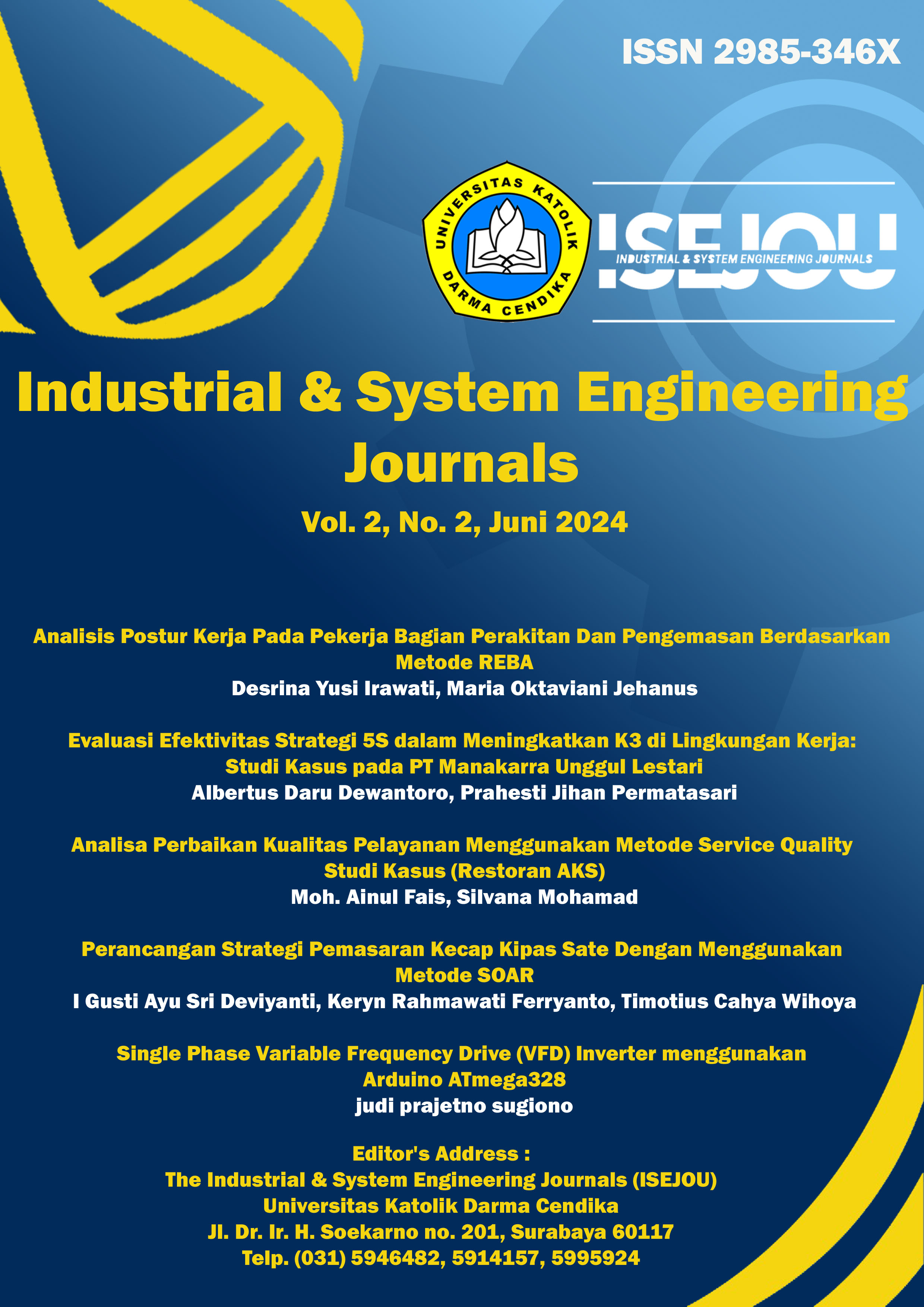 ISSN 2985-346X

UNIVERSITAS KATOLIK
DARMA CENDIKA

ISEJOU
INDUSTRIAL & SYSTEM ENGINEERING JOURNALS

Industrial & System Engineering Journals

Vol. 2, No. 2, Juni 2024

Analisis Postur Kerja Pada Pekerja Bagian Perakitan Dan Pengemasan Berdasarkan Metode REBA
Desrina Yusi Irawati, Maria Oktaviani Jehanus

Evaluasi Efektivitas Strategi 5S dalam Meningkatkan K3 di Lingkungan Kerja: Studi Kasus pada PT Manakarra Unggul Lestari
Albertus Daru Dewantoro, Prahesti Jihan Permatasari

Analisa Perbaikan Kualitas Pelayanan Menggunakan Metode Service Quality Studi Kasus (Restoran AKS)
Moh. Ainul Fais, Silvana Mohamad

Perancangan Strategi Pemasaran Kecap Kipas Sate Dengan Menggunakan Metode SOAR
I Gusti Ayu Sri Deviyanti, Keryn Rahmawati Ferryanto, Timotius Cahya Wihoya

Single Phase Variable Frequency Drive (VFD) Inverter menggunakan Arduino ATmega328
judi prajetno sugiono

Editor's Address :
The Industrial & System Engineering Journals (ISEJOU)
Universitas Katolik Darma Cendika
Jl. Dr. Ir. H. Soekarno no. 201, Surabaya 60117
Telp. (031) 5946482, 5914157, 5995924